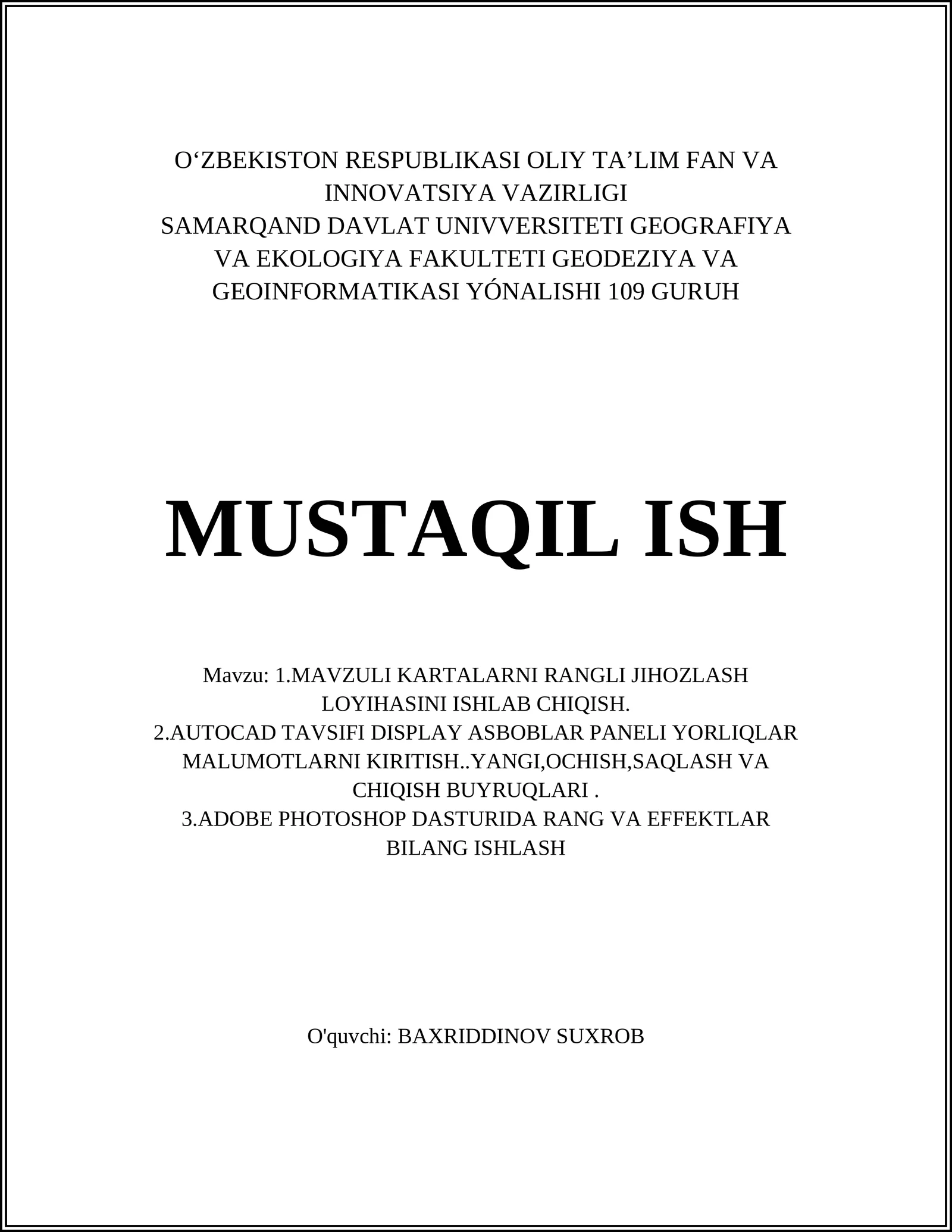 O‘ZBEKISTON RESPUBLIKASI OLIY TA’LIM FAN VA INNOVATSIYA VAZIRLIGI
SAMARQAND DAVLAT UNIVVERSITETI GEOGRAFIYA VA EKOLOGIYA FAKULTETI GEODEZIYA VA GEOINFORMATIKASI YÓNALISHI 109 GURUH

MUSTAQIL ISH

Mavzu: 1.MAVZULI KARTALARNI RANGLI JIHOZLASH LOYIHASINI ISHLAB CHIQISH.
2.AUTOCAD TAVSIFI DISPLAY ASBOBLAR PANELI YORLIQLAR MALUMOTLARNI KIRITISH..YANGI,OCHISH,SAQLASH VA CHIQISH BUYRUQLARI .
3.ADOBE PHOTOSHOP DASTURIDA RANG VA EFFEKTLAR BILANG ISHLASH

O'quvchi: BAXRIDDINOV SUXROB